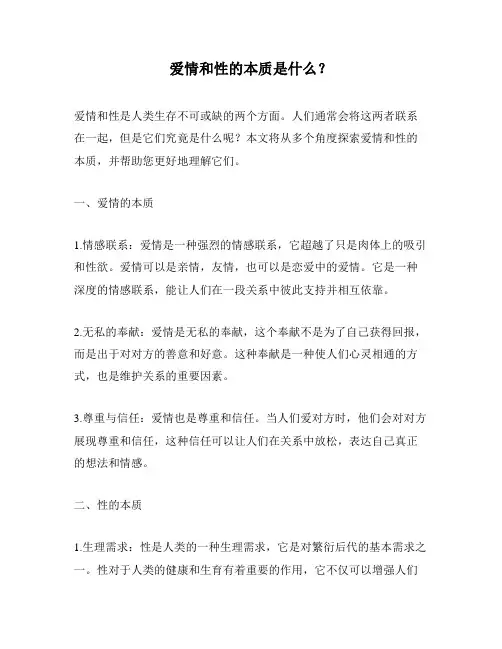 爱情和性的本质是什么？

爱情和性是人类生存不可或缺的两个方面。人们通常会将这两者联系在一起，但是它们究竟是什么呢？本文将从多个角度探索爱情和性的本质，并帮助您更好地理解它们。

一、爱情的本质

1.情感联系：爱情是一种强烈的情感联系，它超越了只是肉体上的吸引和性欲。爱情可以是亲情，友情，也可以是恋爱中的爱情。它是一种深度的情感联系，能让人们在一段关系中彼此支持并相互依靠。

2.无私的奉献：爱情是无私的奉献，这个奉献不是为了自己获得回报，而是出于对对方的善意和好意。这种奉献是一种使人们心灵相通的方式，也是维护关系的重要因素。

3.尊重与信任：爱情也是尊重和信任。当人们爱对方时，他们会对对方展现尊重和信任，这种信任可以让人们在关系中放松，表达自己真正的想法和情感。

二、性的本质

1.生理需求：性是人类的一种生理需求，它是对繁衍后代的基本需求之一。性对于人类的健康和生育有着重要的作用，它不仅可以增强人们